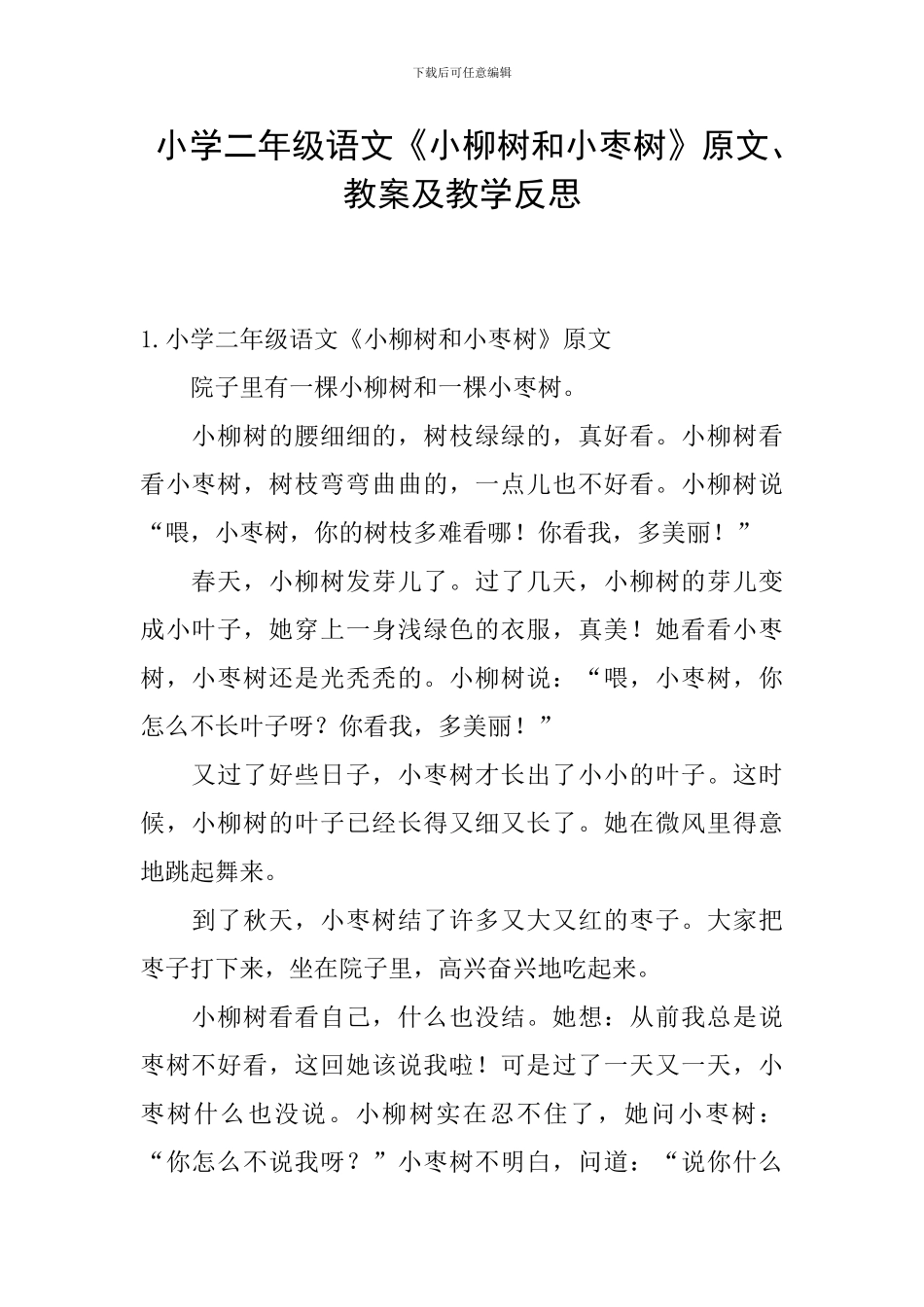 下载后可任意编辑

小学二年级语文《小柳树和小枣树》原文、教案及教学反思

1. 小学二年级语文《小柳树和小枣树》原文

院子里有一棵小柳树和一棵小枣树。

小柳树的腰细细的，树枝绿绿的，真好看。小柳树看看小枣树，树枝弯弯曲曲的，一点儿也不好看。小柳树说“喂，小枣树，你的树枝多难看哪！你看我，多美丽！”

春天，小柳树发芽儿了。过了几天，小柳树的芽儿变成小叶子，她穿上一身浅绿色的衣服，真美！她看看小枣树，小枣树还是光秃秃的。小柳树说：“喂，小枣树，你怎么不长叶子呀？你看我，多美丽！”

又过了好些日子，小枣树才长出了小小的叶子。这时候，小柳树的叶子已经长得又细又长了。她在微风里得意地跳起舞来。

到了秋天，小枣树结了许多又大又红的枣子。大家把枣子打下来，坐在院子里，高兴奋兴地吃起来。

小柳树看看自己，什么也没结。她想：从前我总是说枣树不好看，这回她该说我啦！可是过了一天又一天，小枣树什么也没说。小柳树实在忍不住了，她问小枣树：“你怎么不说我呀？”小枣树不明白，问道：“说你什么